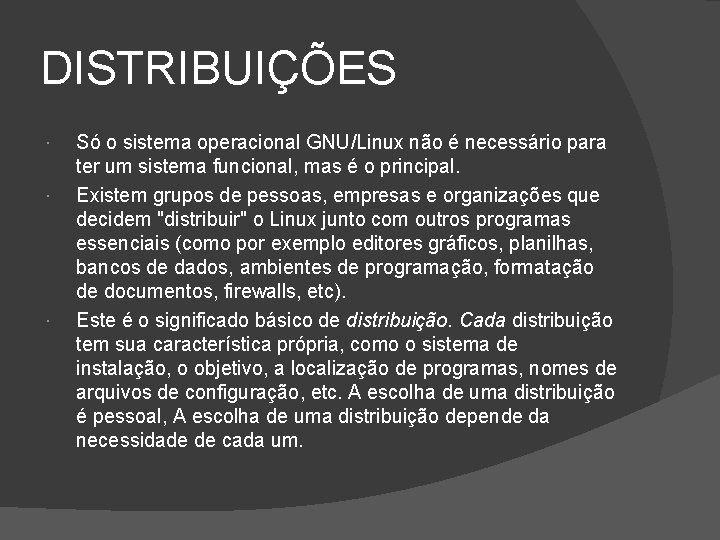 DISTRIBUIÇÕES

• Só o sistema operacional GNU/Linux não é necessário para ter um sistema funcional, mas é o principal.

• Existem grupos de pessoas, empresas e organizações que decidem "distribuir" o Linux junto com outros programas essenciais (como por exemplo editores gráficos, planilhas, bancos de dados, ambientes de programação, formatação de documentos, firewalls, etc).

• Este é o significado básico de distribuição. Cada distribuição tem sua característica própria, como o sistema de instalação, o objetivo, a localização de programas, nomes de arquivos de configuração, etc. A escolha de uma distribuição é pessoal, A escolha de uma distribuição depende da necessidade de cada um.